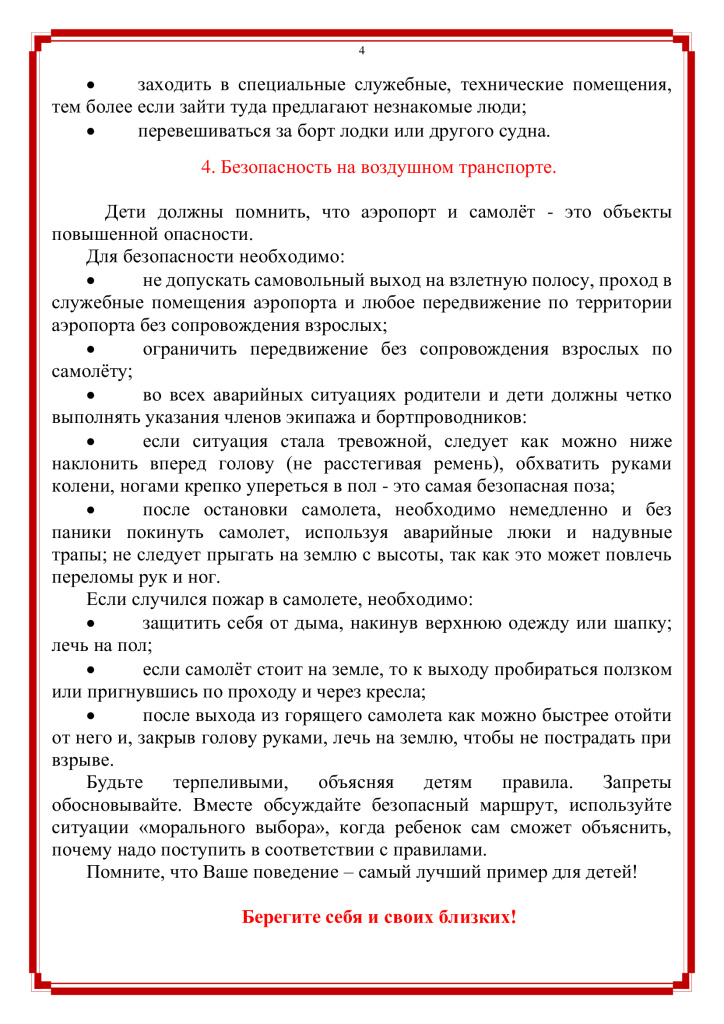 4

• заходить в специальные служебные, технические помещения, тем более если зайти туда предлагают незнакомые люди;

• перевешиваться за борт лодки или другого судна.

4. Безопасность на воздушном транспорте.

Дети должны помнить, что аэропорт и самолёт - это объекты повышенной опасности.

Для безопасности необходимо:

• не допускать самовольный выход на взлетную полосу, проход в служебные помещения аэропорта и любое передвижение по территории аэропорта без сопровождения взрослых;

• ограничить передвижение без сопровождения взрослых по самолёту;

• во всех аварийных ситуациях родители и дети должны четко выполнять указания членов экипажа и бортпроводников:

• если ситуация стала тревожной, следует как можно ниже наклонить вперед голову (не расстегивая ремень), обхватить руками колени, ногами крепко упереться в пол - это самая безопасная поза;

• после остановки самолета, необходимо немедленно и без паники покинуть самолет, используя аварийные люки и надувные трапы; не следует прыгать на землю с высоты, так как это может повлечь переломы рук и ног.

Если случился пожар в самолете, необходимо:

• защитить себя от дыма, накинув верхнюю одежду или шапку; лечь на пол;

• если самолёт стоит на земле, то к выходу пробираться ползком или пригнувшись по проходу и через кресла;

• после выхода из горящего самолета как можно быстрее отойти от него и, закрыв голову руками, лечь на землю, чтобы не пострадать при взрыве.

Будьте терпеливыми, объясняя детям правила. Запреты обосновывайте. Вместе обсуждайте безопасный маршрут, используйте ситуации «морального выбора», когда ребенок сам сможет объяснить, почему надо поступить в соответствии с правилами.

Помните, что Ваше поведение – самый лучший пример для детей!

Берегите себя и своих близких!